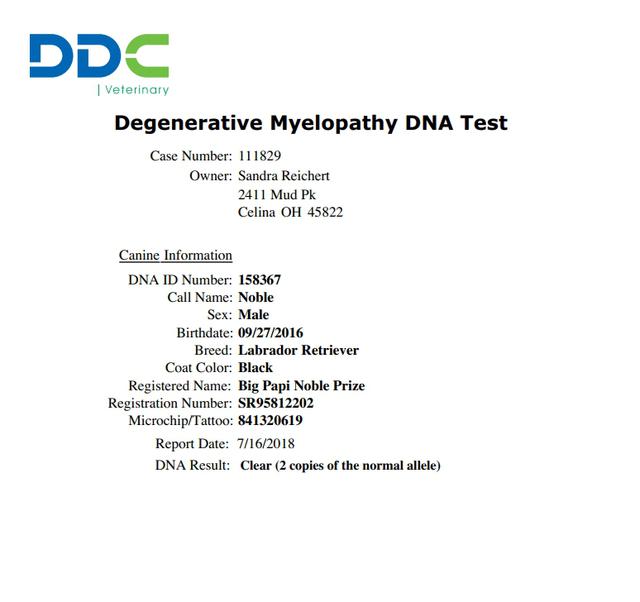 DDC
| Veterinary

Degenerative Myelopathy DNA Test

Case Number: 111829
Owner: Sandra Reichert
2411 Mud Pk
Celina OH 45822

Canine Information

DNA ID Number: 158367
Call Name: Noble
Sex: Male
Birthdate: 09/27/2016
Breed: Labrador Retriever
Coat Color: Black
Registered Name: Big Papi Noble Prize
Registration Number: SR95812202
Microchip/Tattoo: 841320619
Report Date: 7/16/2018
DNA Result: Clear (2 copies of the normal allele)